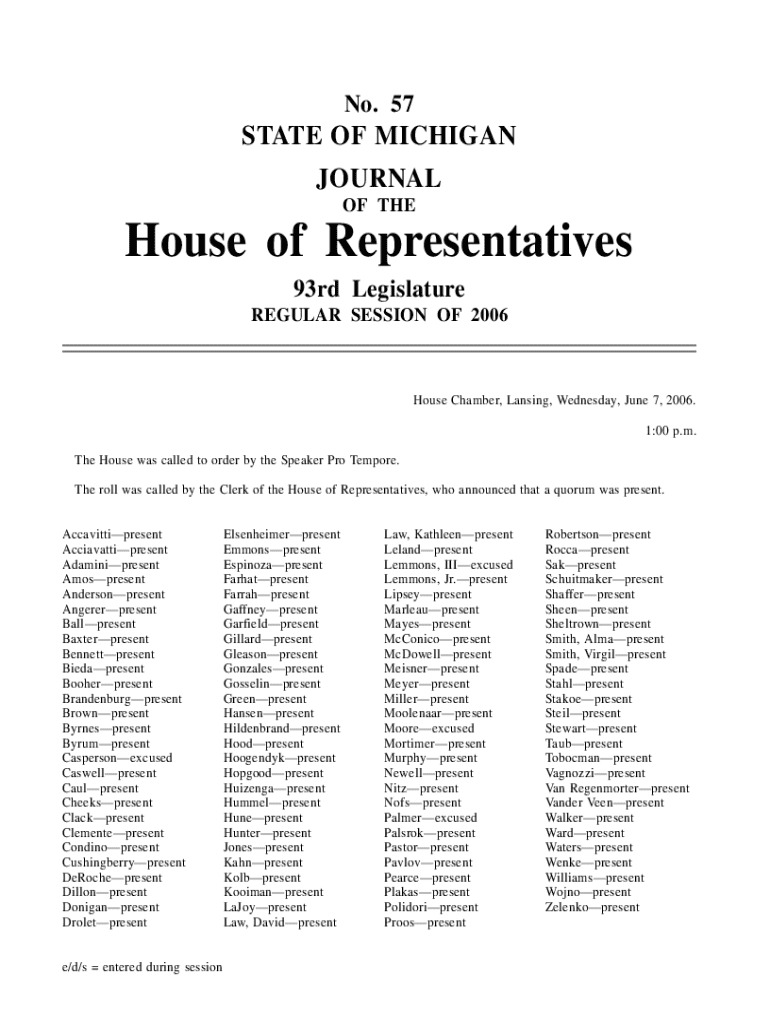 No. 57
STATE OF MICHIGAN
JOURNAL
OF THE
House of Representatives
93rd Legislature
REGULAR SESSION OF 2006

House Chamber, Lansing, Wednesday, June 7, 2006.

1:00 p.m.

The House was called to order by the Speaker Pro Tempore.

The roll was called by the Clerk of the House of Representatives, who announced that a quorum was present.

Accavitti—present
Acciavatti—present
Adamini—present
Amos—present
Anderson—present
Angerer—present
Ball—present
Baxter—present
Bennett—present
Bieda—present
Booher—present
Brandenburg—present
Brown—present
Byrnes—present
Byrum—present
Casperson—excused
Caswell—present
Caul—present
Cheeks—present
Clack—present
Clemente—present
Condino—present
Cushingberry—present
DeRoche—present
Dillon—present
Donigan—present
Drolet—present

Elsenheimer—present
Emmons—present
Espinoza—present
Farhat—present
Farrah—present
Gaffney—present
Garfield—present
Gillard—present
Gleason—present
Gonzales—present
Gosselin—present
Green—present
Hansen—present
Hildenbrand—present
Hood—present
Hoogendyk—present
Hopgood—present
Huizenga—present
Hummel—present
Hune—present
Hunter—present
Jones—present
Kahn—present
Kolb—present
Kooiman—present
LaJoy—present
Law, David—present

Law, Kathleen—present
Leland—present
Lemmons, III—excused
Lemmons, Jr.—present
Lipsey—present
Marleau—present
Mayes—present
McConico—present
McDowell—present
Meisner—present
Meyer—present
Miller—present
Moolenaar—present
Moore—excused
Mortimer—present
Murphy—present
Newell—present
Nitz—present
Nofs—present
Palmer—excused
Palsrok—present
Pastor—present
Pavlov—present
Pearce—present
Plakas—present
Polidori—present
Proos—present

Robertson—present
Rocca—present
Sak—present
Schuitmaker—present
Shaffer—present
Sheen—present
Sheltrown—present
Smith, Alma—present
Smith, Virgil—present
Spade—present
Stahl—present
Stakoe—present
Steil—present
Stewart—present
Taub—present
Tobocman—present
Vagnozzi—present
Van Regenmorter—present
Vander Veen—present
Walker—present
Ward—present
Waters—present
Wenke—present
Williams—present
Wojno—present
Zelenko—present

e/d/s = entered during session